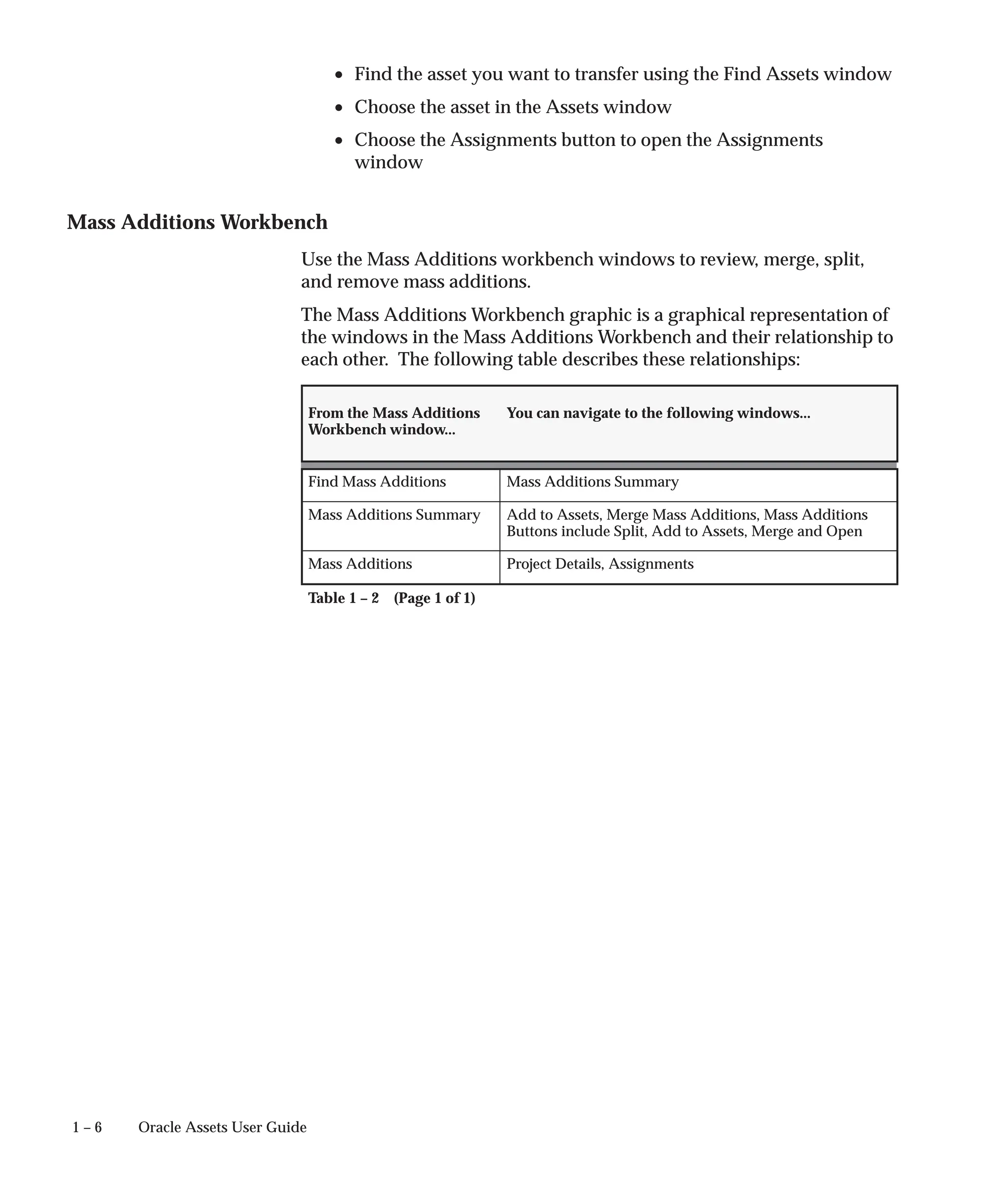 • Find the asset you want to transfer using the Find Assets window
• Choose the asset in the Assets window
• Choose the Assignments button to open the Assignments window

Mass Additions Workbench

Use the Mass Additions workbench windows to review, merge, split, and remove mass additions.

The Mass Additions Workbench graphic is a graphical representation of the windows in the Mass Additions Workbench and their relationship to each other. The following table describes these relationships:

| From the Mass Additions Workbench window... | You can navigate to the following windows... |
|---|---|
| Find Mass Additions | Mass Additions Summary |
| Mass Additions Summary | Add to Assets, Merge Mass Additions, Mass Additions Buttons include Split, Add to Assets, Merge and Open |
| Mass Additions | Project Details, Assignments |

Table 1 – 2 (Page 1 of 1)

1 – 6 Oracle Assets User Guide